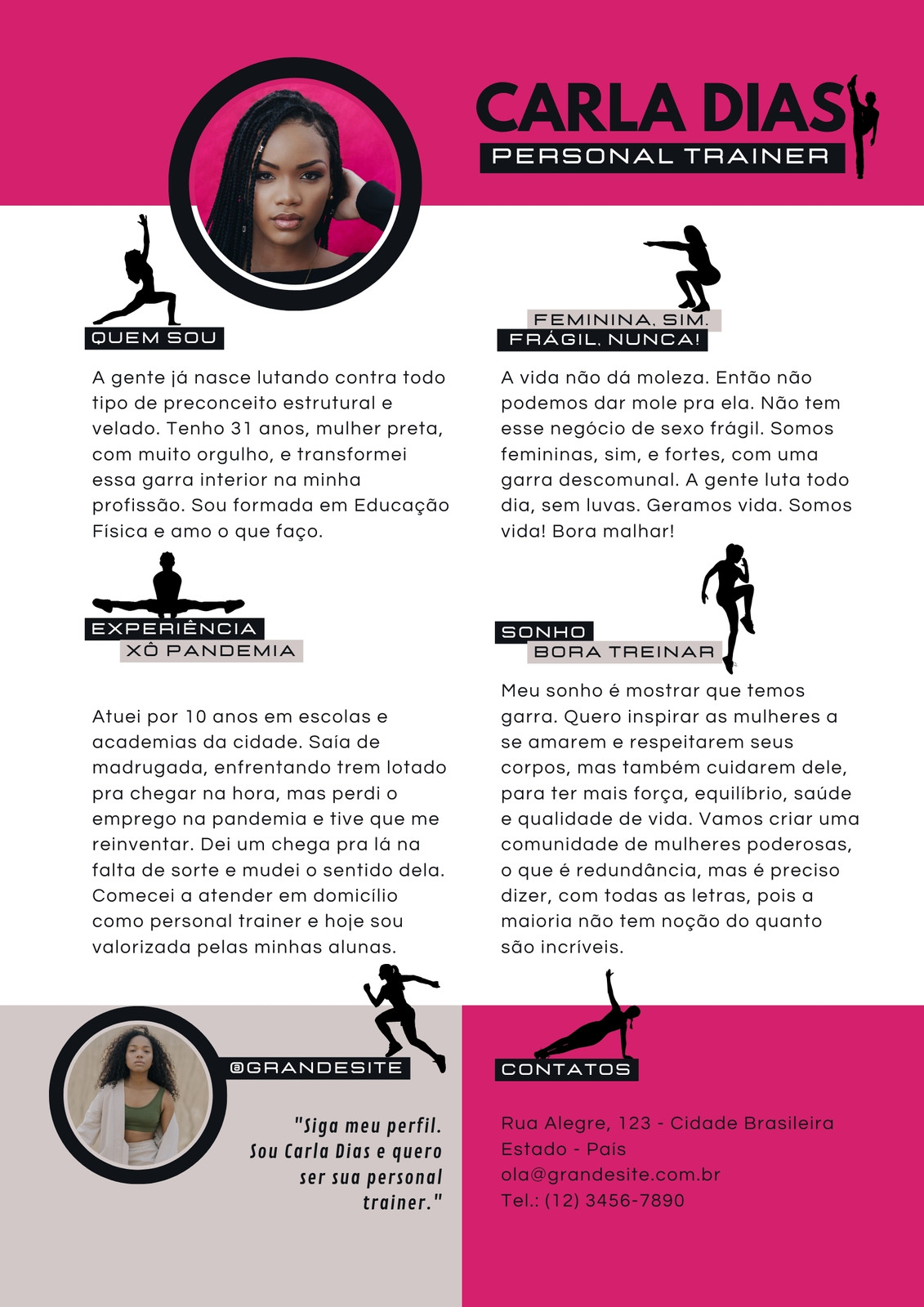 CARLA DIAS
PERSONAL TRAINER

QUEM SOU

A gente já nasce lutando contra todo tipo de preconceito estrutural e velado. Tenho 31 anos, mulher preta, com muito orgulho, e transformei essa garra interior na minha profissão. Sou formada em Educação Física e amo o que faço.

EXPERIÊNCIA
XÔ PANDEMIA

Atuei por 10 anos em escolas e academias da cidade. Saía de madrugada, enfrentando trem lotado pra chegar na hora, mas perdi o emprego na pandemia e tive que me reinventar. Dei um chega pra lá na falta de sorte e mudei o sentido dela. Comecei a atender em domicílio como personal trainer e hoje sou valorizada pelas minhas alunas.

FEMININA, SIM.
FRÁGIL, NUNCA!

A vida não dá moleza. Então não podemos dar mole pra ela. Não tem esse negócio de sexo frágil. Somos femininas, sim, e fortes, com uma garra descomunal. A gente luta todo dia, sem luvas. Geramos vida. Somos vida! Bora malhar!

SONHO
BORA TREINAR

Meu sonho é mostrar que temos garra. Quero inspirar as mulheres a se amarem e respeitarem seus corpos, mas também cuidarem dele, para ter mais força, equilíbrio, saúde e qualidade de vida. Vamos criar uma comunidade de mulheres poderosas, o que é redundância, mas é preciso dizer, com todas as letras, pois a maioria não tem noção do quanto são incríveis.

@GRANDESITE

"Siga meu perfil. Sou Carla Dias e quero ser sua personal trainer."

CONTATOS

Rua Alegre, 123 - Cidade Brasileira
Estado - País
ola@grandesite.com.br
Tel.: (12) 3456-7890